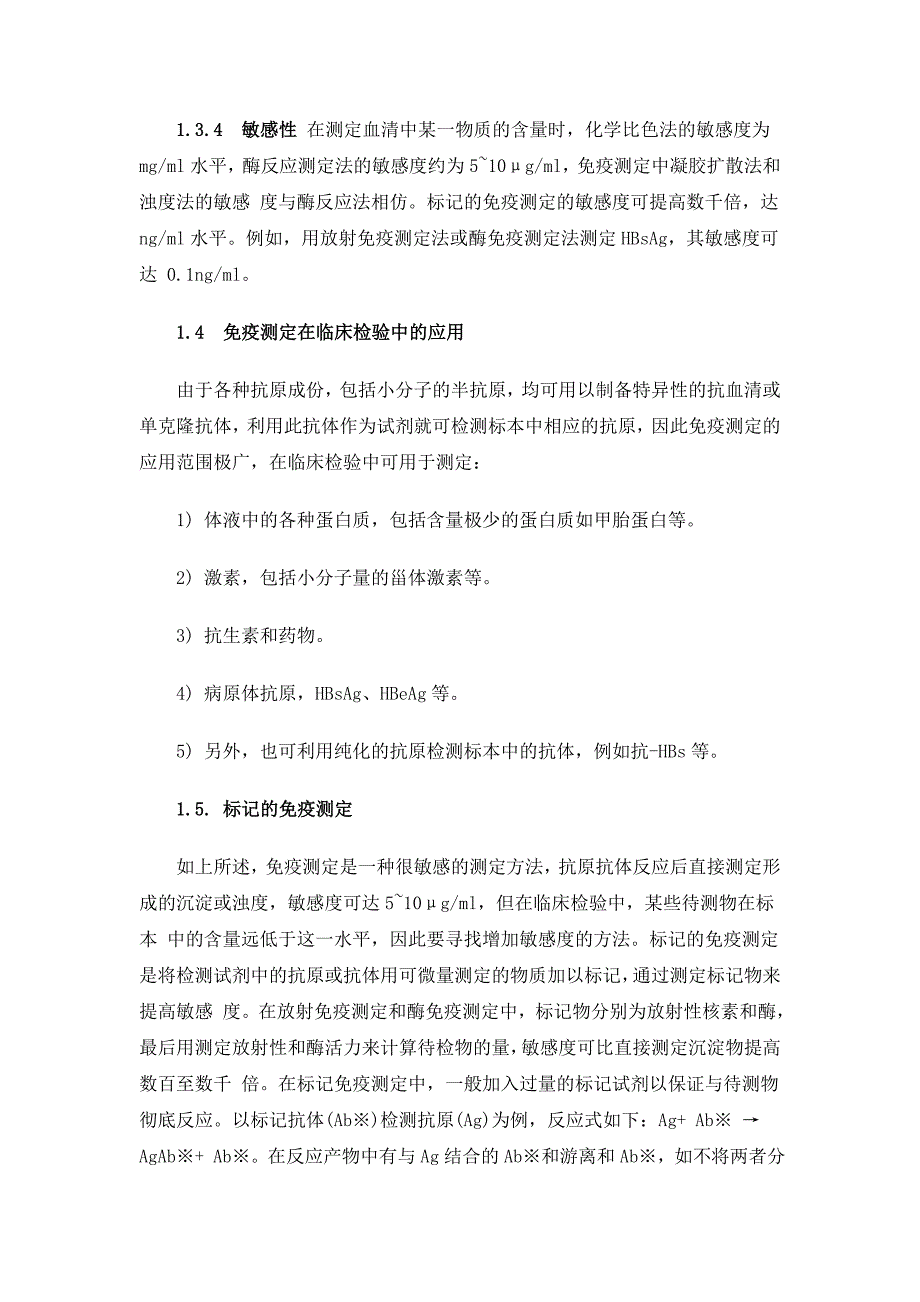 1.3.4 敏感性 在测定血清中某一物质的含量时，化学比色法的敏感度为 mg/ml 水平，酶反应测定法的敏感度约为 5~10μg/ml，免疫测定中凝胶扩散法和浊度法的敏感 度与酶反应法相仿。标记的免疫测定的敏感度可提高数千倍，达 ng/ml 水平。例如，用放射免疫测定法或酶免疫测定法测定 HBsAg，其敏感度可达 0.1ng/ml。

1.4 免疫测定在临床检验中的应用

由于各种抗原成份，包括小分子的半抗原，均可用以制备特异性的抗血清或单克隆抗体，利用此抗体作为试剂就可检测标本中相应的抗原，因此免疫测定的应用范围极广，在临床检验中可用于测定：

1) 体液中的各种蛋白质，包括含量极少的蛋白质如甲胎蛋白等。

2) 激素，包括小分子量的甾体激素等。

3) 抗生素和药物。

4) 病原体抗原，HBsAg、HBeAg 等。

5) 另外，也可利用纯化的抗原检测标本中的抗体，例如抗-HBs 等。

1.5. 标记的免疫测定

如上所述，免疫测定是一种很敏感的测定方法，抗原抗体反应后直接测定形成的沉淀或浊度，敏感度可达 5~10μg/ml，但在临床检验中，某些待测物在标本 中的含量远低于这一水平，因此要寻找增加敏感度的方法。标记的免疫测定是将检测试剂中的抗原或抗体用可微量测定的物质加以标记，通过测定标记物来提高敏感 度。在放射免疫测定和酶免疫测定中，标记物分别为放射性核素和酶，最后用测定放射性和酶活力来计算待检物的量，敏感度可比直接测定沉淀物提高数百至数千 倍。在标记免疫测定中，一般加入过量的标记试剂以保证与待测物彻底反应。以标记抗体(Ab※)检测抗原(Ag)为例，反应式如下：Ag+ Ab※ → AgAb※+ Ab※。在反应产物中有与 Ag 结合的 Ab※和游离和 Ab※，如不将两者分